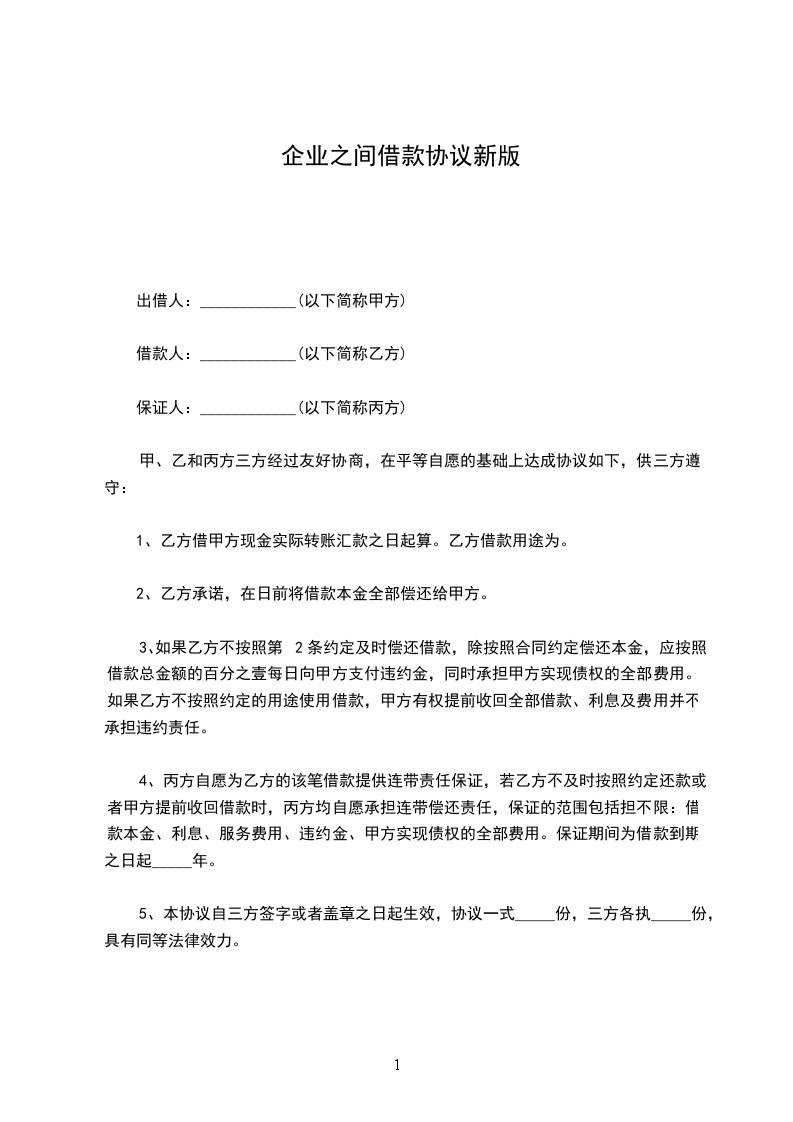 企业之间借款协议新版

出借人：____________(以下简称甲方)

借款人：____________(以下简称乙方)

保证人：____________(以下简称丙方)

甲、乙和丙方三方经过友好协商，在平等自愿的基础上达成协议如下，供三方遵守：

1、乙方借甲方现金实际转账汇款之日起算。乙方借款用途为。

2、乙方承诺，在日前将借款本金全部偿还给甲方。

3、如果乙方不按照第 2 条约定及时偿还借款，除按照合同约定偿还本金，应按照借款总金额的百分之壹每日向甲方支付违约金，同时承担甲方实现债权的全部费用。如果乙方不按照约定的用途使用借款，甲方有权提前收回全部借款、利息及费用并不承担违约责任。

4、丙方自愿为乙方的该笔借款提供连带责任保证，若乙方不及时按照约定还款或者甲方提前收回借款时，丙方均自愿承担连带偿还责任，保证的范围包括担不限：借款本金、利息、服务费用、违约金、甲方实现债权的全部费用。保证期间为借款到期之日起_____年。

5、本协议自三方签字或者盖章之日起生效，协议一式_____份，三方各执_____份，具有同等法律效力。

1